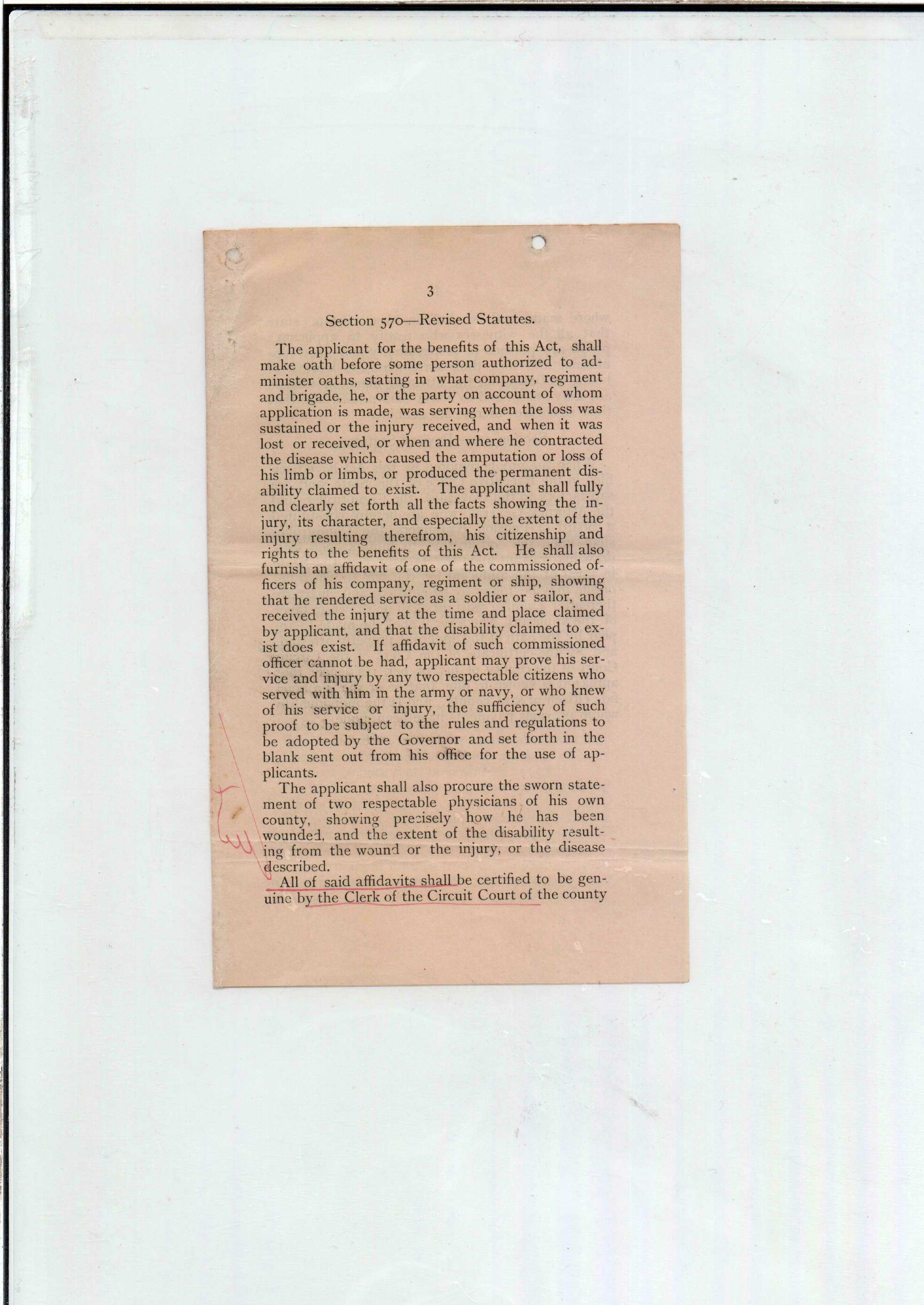 3

Section 570—Revised Statutes.

The applicant for the benefits of this Act, shall make oath before some person authorized to administer oaths, stating in what company, regiment and brigade, he, or the party on account of whom application is made, was serving when the loss was sustained or the injury received, and when it was lost or received, or when and where he contracted the disease which caused the amputation or loss of his limb or limbs, or produced the permanent disability claimed to exist. The applicant shall fully and clearly set forth all the facts showing the injury, its character, and especially the extent of the injury resulting therefrom, his citizenship and rights to the benefits of this Act. He shall also furnish an affidavit of one of the commissioned officers of his company, regiment or ship, showing that he rendered service as a soldier or sailor, and received the injury at the time and place claimed by applicant, and that the disability claimed to exist does exist. If affidavit of such commissioned officer cannot be had, applicant may prove his service and injury by any two respectable citizens who served with him in the army or navy, or who knew of his service or injury, the sufficiency of such proof to be subject to the rules and regulations to be adopted by the Governor and set forth in the blank sent out from his office for the use of applicants.

The applicant shall also procure the sworn statement of two respectable physicians of his own county, showing precisely how he has been wounded, and the extent of the disability resulting from the wound or the injury, or the disease described.

All of said affidavits shall be certified to be genuine by the Clerk of the Circuit Court of the county